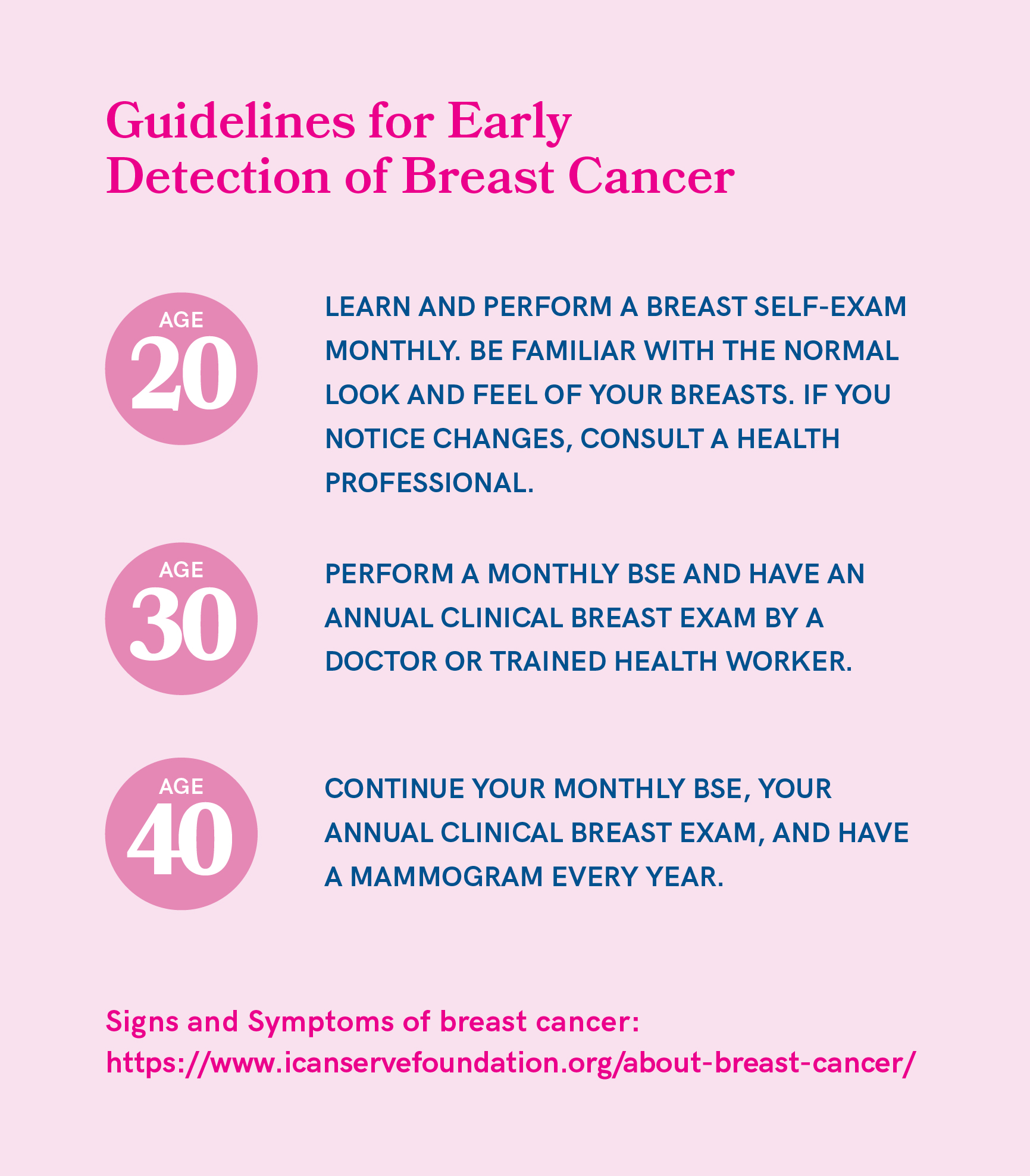 Guidelines for Early Detection of Breast Cancer

AGE
20

LEARN AND PERFORM A BREAST SELF-EXAM MONTHLY. BE FAMILIAR WITH THE NORMAL LOOK AND FEEL OF YOUR BREASTS. IF YOU NOTICE CHANGES, CONSULT A HEALTH PROFESSIONAL.

AGE
30

PERFORM A MONTHLY BSE AND HAVE AN ANNUAL CLINICAL BREAST EXAM BY A DOCTOR OR TRAINED HEALTH WORKER.

AGE
40

CONTINUE YOUR MONTHLY BSE, YOUR ANNUAL CLINICAL BREAST EXAM, AND HAVE A MAMMOGRAM EVERY YEAR.

Signs and Symptoms of breast cancer:
https://www.icanservefoundation.org/about-breast-cancer/